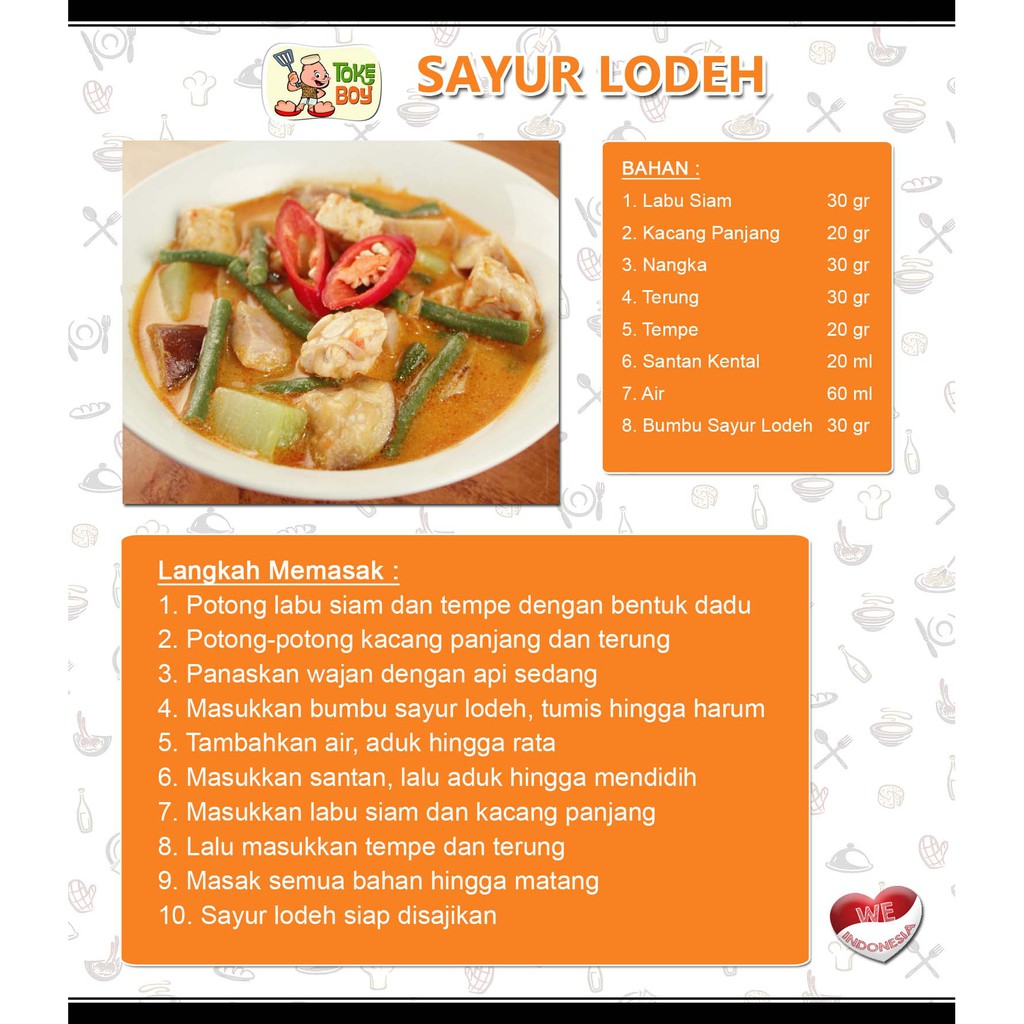 TOKE BOY

SAYUR LODEH

BAHAN :

| | |
|---|---|
| 1. Labu Siam | 30 gr |
| 2. Kacang Panjang | 20 gr |
| 3. Nangka | 30 gr |
| 4. Terung | 30 gr |
| 5. Tempe | 20 gr |
| 6. Santan Kental | 20 ml |
| 7. Air | 60 ml |
| 8. Bumbu Sayur Lodeh | 30 gr |

Langkah Memasak :
1. Potong labu siam dan tempe dengan bentuk dadu
2. Potong-potong kacang panjang dan terung
3. Panaskan wajan dengan api sedang
4. Masukkan bumbu sayur lodeh, tumis hingga harum
5. Tambahkan air, aduk hingga rata
6. Masukkan santan, lalu aduk hingga mendidih
7. Masukkan labu siam dan kacang panjang
8. Lalu masukkan tempe dan terung
9. Masak semua bahan hingga matang
10. Sayur lodeh siap disajikan

WE INDONESIA